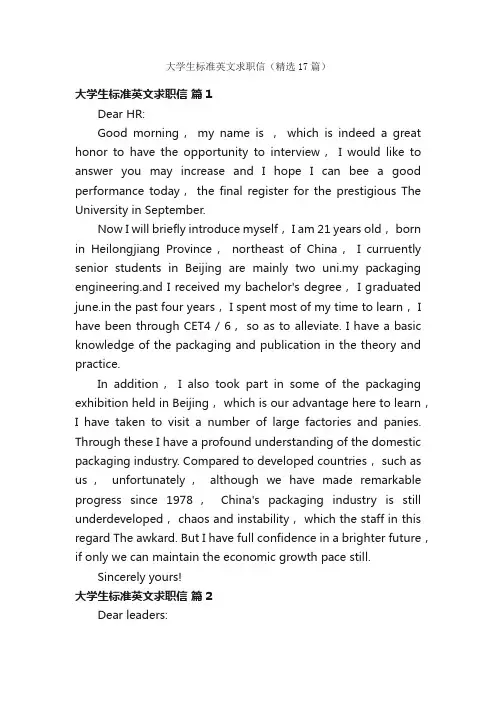 大学生标准英文求职信（精选 17 篇）

大学生标准英文求职信 篇 1

Dear HR:

Good morning， my name is ， which is indeed a great honor to have the opportunity to interview， I would like to answer you may increase and I hope I can bee a good performance today， the final register for the prestigious The University in September.

Now I will briefly introduce myself，I am 21 years old，born in Heilongjiang Province， northeast of China， I curruently senior students in Beijing are mainly two uni.my packaging engineering.and I received my bachelor's degree，I graduated june.in the past four years，I spent most of my time to learn，I have been through CET4 / 6， so as to alleviate. I have a basic knowledge of the packaging and publication in the theory and practice.

In addition， I also took part in some of the packaging exhibition held in Beijing，which is our advantage here to learn，I have taken to visit a number of large factories and panies. Through these I have a profound understanding of the domestic packaging industry. Compared to developed countries，such as us， unfortunately， although we have made remarkable progress since 1978， China's packaging industry is still underdeveloped，chaos and instability，which the staff in this regard The awkard. But I have full confidence in a brighter future，if only we can maintain the economic growth pace still.

Sincerely yours!

大学生标准英文求职信 篇 2

Dear leaders: